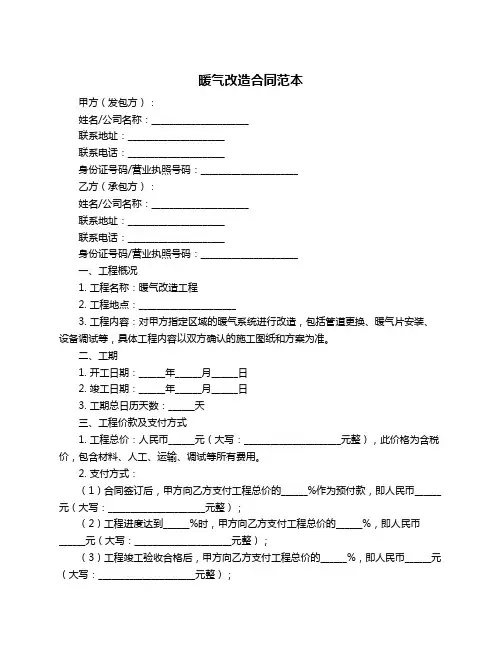 暖气改造合同范本

甲方（发包方）：

姓名/公司名称：____________________

联系地址：____________________

联系电话：____________________

身份证号码/营业执照号码：____________________

乙方（承包方）：

姓名/公司名称：____________________

联系地址：____________________

联系电话：____________________

身份证号码/营业执照号码：____________________

一、工程概况

1. 工程名称：暖气改造工程

2. 工程地点：____________________

3. 工程内容：对甲方指定区域的暖气系统进行改造，包括管道更换、暖气片安装、设备调试等，具体工程内容以双方确认的施工图纸和方案为准。

二、工期

1. 开工日期：_____年_____月_____日

2. 竣工日期：_____年_____月_____日

3. 工期总日历天数：_____天

三、工程价款及支付方式

1. 工程总价：人民币_____元（大写：____________________元整），此价格为含税价，包含材料、人工、运输、调试等所有费用。

2. 支付方式：

（1）合同签订后，甲方向乙方支付工程总价的_____%作为预付款，即人民币_____元（大写：____________________元整）；

（2）工程进度达到_____%时，甲方向乙方支付工程总价的_____%，即人民币_____元（大写：____________________元整）；

（3）工程竣工验收合格后，甲方向乙方支付工程总价的_____%，即人民币_____元（大写：____________________元整）；